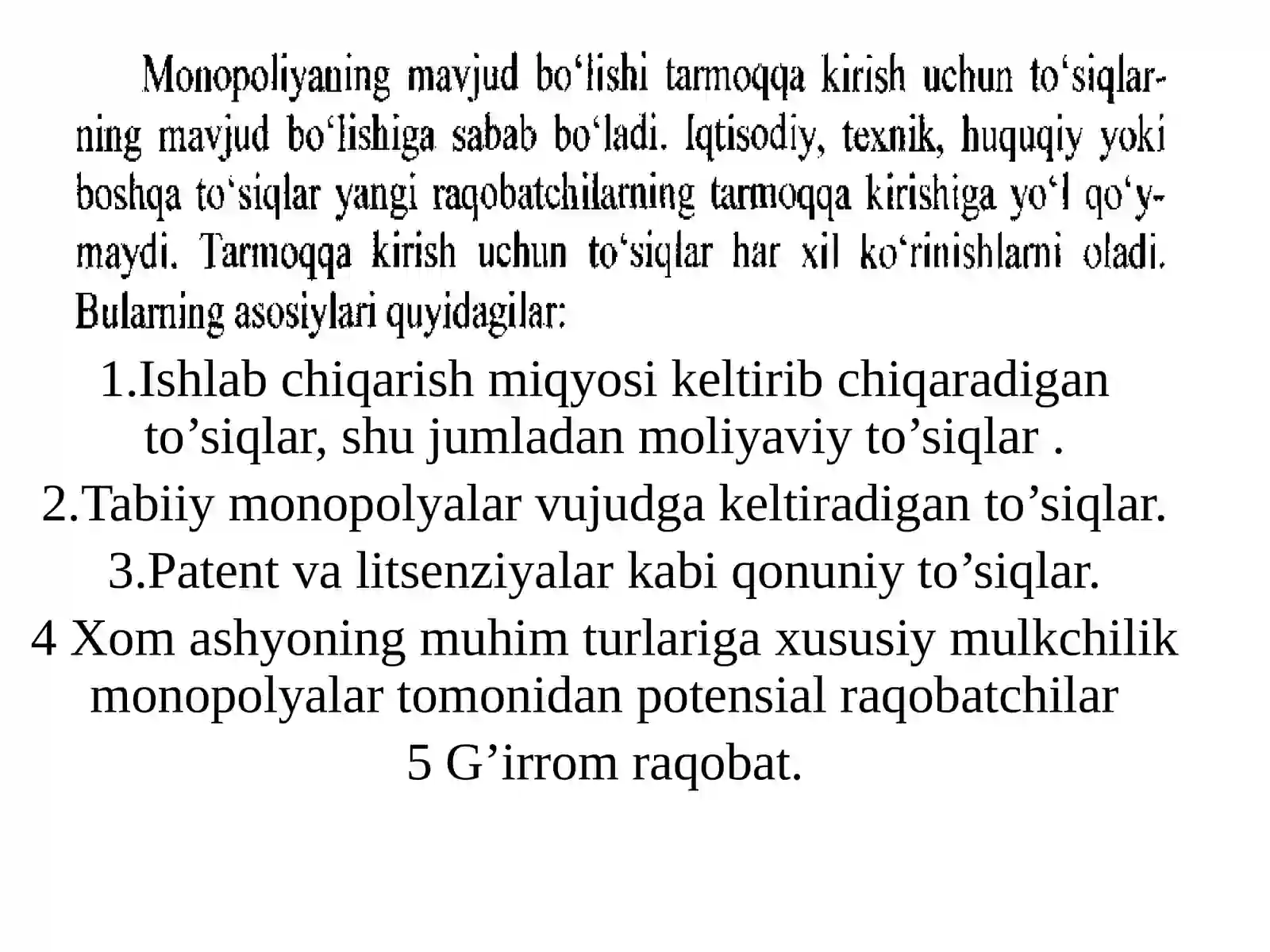 Monopoliyaning mavjud bo‘lishi tarmoqqa kirish uchun to‘siqlarning mavjud bo‘lishiga sabab bo‘ladi. Iqtisodiy, texnik, huquqiy yoki boshqa to‘siqlar yangi raqobatchilarning tarmoqqa kirishiga yo‘l qo‘ymaydi. Tarmoqqa kirish uchun to‘siqlar har xil ko‘rinishlarni oladi. Bularning asosiylari quyidagilar:

1.Ishlab chiqarish miqyosi keltirib chiqaradigan to’siqlar, shu jumladan moliyaviy to’siqlar .
2.Tabiiy monopolyalar vujudga keltiradigan to’siqlar.
3.Patent va litsenziyalar kabi qonuniy to’siqlar.
4 Xom ashyoning muhim turlariga xususiy mulkchilik monopolyalar tomonidan potensial raqobatchilar
5 G’irrom raqobat.